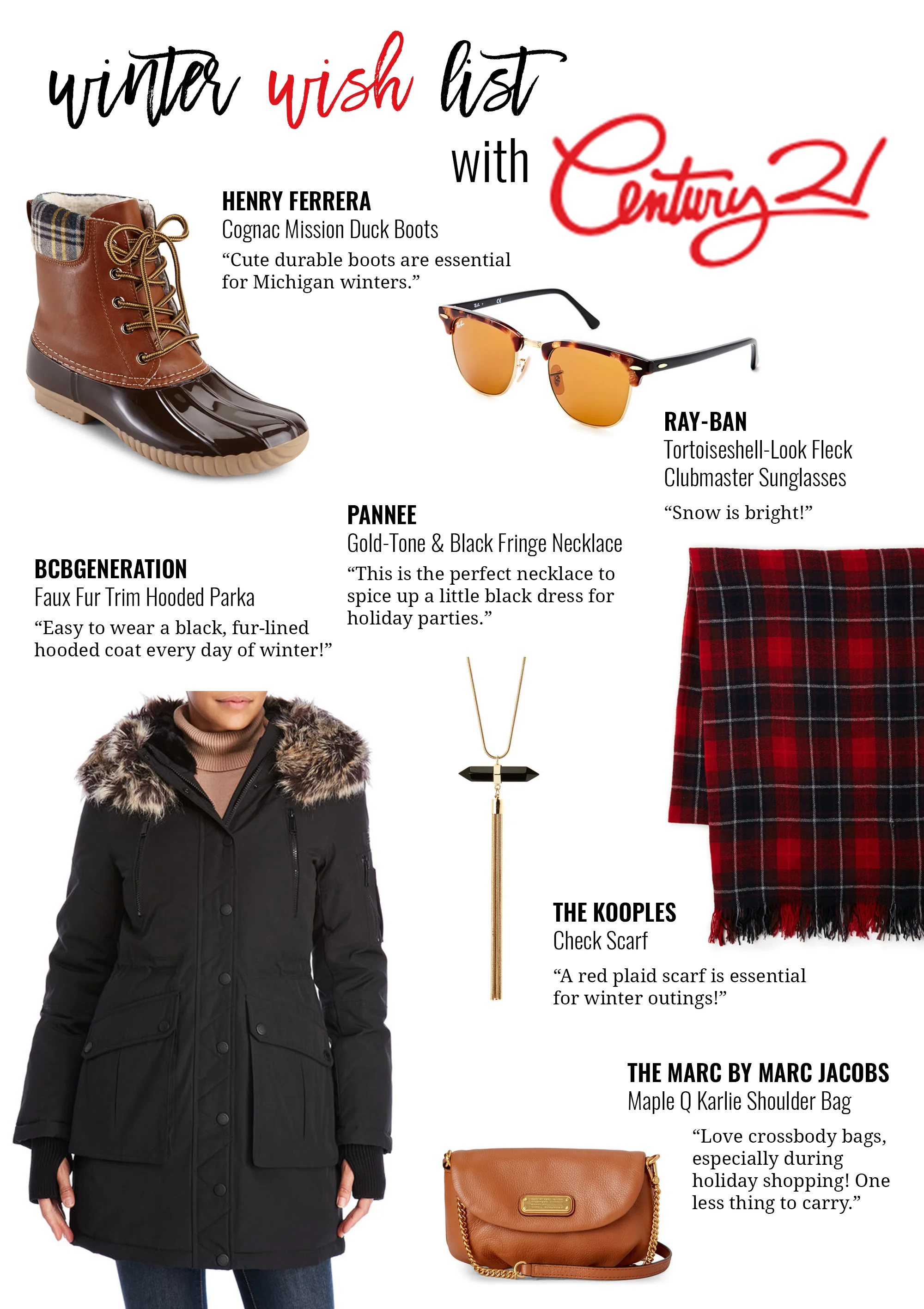 winter wish list

with Century 21

HENRY FERRERA
Cognac Mission Duck Boots

"Cute durable boots are essential for Michigan winters."

RAY-BAN
Tortoiseshell-Look Fleck Clubmaster Sunglasses

"Snow is bright!"

PANNEE
Gold-Tone & Black Fringe Necklace

"This is the perfect necklace to spice up a little black dress for holiday parties."

BCBGENERATION
Faux Fur Trim Hooded Parka

"Easy to wear a black, fur-lined hooded coat every day of winter!"

THE KOOPLES
Check Scarf

"A red plaid scarf is essential for winter outings!"

THE MARC BY MARC JACOBS
Maple Q Karlie Shoulder Bag

"Love crossbody bags, especially during holiday shopping! One less thing to carry."